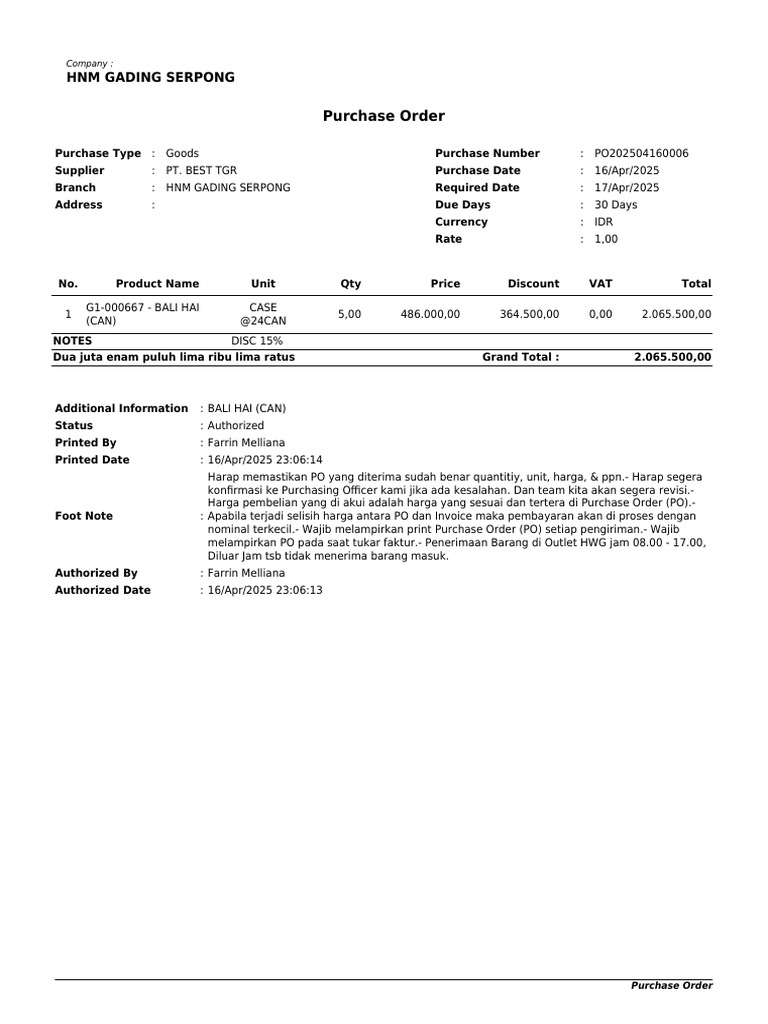 Company :
HNM GADING SERPONG

Purchase Order

Purchase Type : Goods
Supplier : PT. BEST TGR
Branch : HNM GADING SERPONG
Address :

Purchase Number : PO202504160006
Purchase Date : 16/Apr/2025
Required Date : 17/Apr/2025
Due Days : 30 Days
Currency : IDR
Rate : 1,00

| No. | Product Name | Unit | Qty | Price | Discount | VAT | Total |
|---|---|---|---|---|---|---|---|
| 1 | G1-000667 - BALI HAI (CAN) | CASE @24CAN | 5,00 | 486.000,00 | 364.500,00 | 0,00 | 2.065.500,00 |
| NOTES | | DISC 15% | | | | | |
| Dua juta enam puluh lima ribu lima ratus | | | | | Grand Total : | | 2.065.500,00 |

Additional Information : BALI HAI (CAN)
Status : Authorized
Printed By : Farrin Melliana
Printed Date : 16/Apr/2025 23:06:14
Foot Note : Harap memastikan PO yang diterima sudah benar quantitiy, unit, harga, & ppn.- Harap segera konfirmasi ke Purchasing Officer kami jika ada kesalahan. Dan team kita akan segera revisi.- Harga pembelian yang di akui adalah harga yang sesuai dan tertera di Purchase Order (PO).- Apabila terjadi selisih harga antara PO dan Invoice maka pembayaran akan di proses dengan nominal terkecil.- Wajib melampirkan print Purchase Order (PO) setiap pengiriman.- Wajib melampirkan PO pada saat tukar faktur.- Penerimaan Barang di Outlet HWG jam 08.00 - 17.00, Diluar Jam tsb tidak menerima barang masuk.
Authorized By : Farrin Melliana
Authorized Date : 16/Apr/2025 23:06:13

Purchase Order